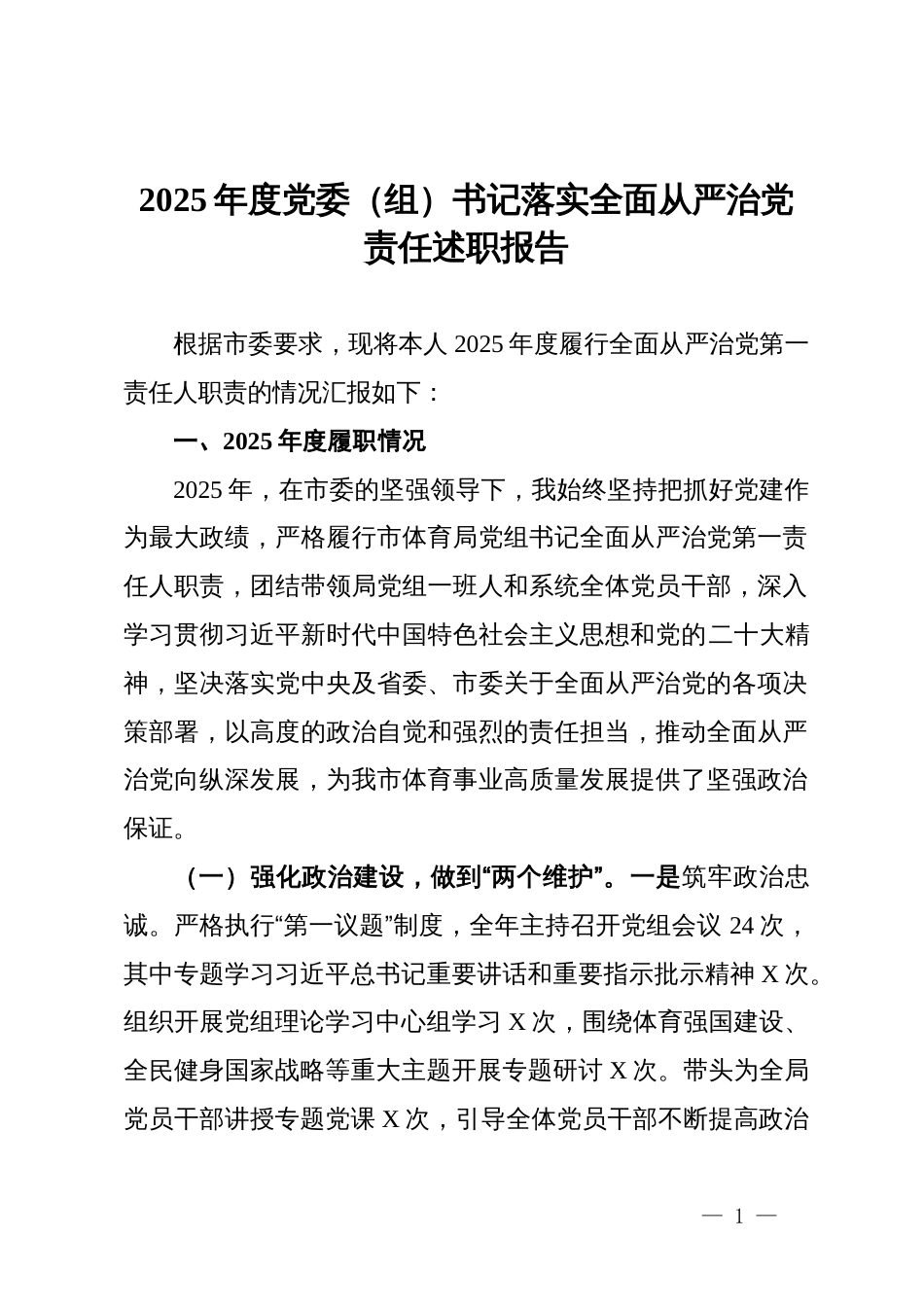 2025年度党委（组）书记落实全面从严治党责任述职报告

根据市委要求，现将本人2025年度履行全面从严治党第一责任人职责的情况汇报如下：

一、2025年度履职情况

2025年，在市委的坚强领导下，我始终坚持把抓好党建作为最大政绩，严格履行市体育局党组书记全面从严治党第一责任人职责，团结带领局党组一班人和系统全体党员干部，深入学习贯彻习近平新时代中国特色社会主义思想和党的二十大精神，坚决落实党中央及省委、市委关于全面从严治党的各项决策部署，以高度的政治自觉和强烈的责任担当，推动全面从严治党向纵深发展，为我市体育事业高质量发展提供了坚强政治保证。

（一）强化政治建设，做到“两个维护”。一是筑牢政治忠诚。严格执行“第一议题”制度，全年主持召开党组会议24次，其中专题学习习近平总书记重要讲话和重要指示批示精神X次。组织开展党组理论学习中心组学习X次，围绕体育强国建设、全民健身国家战略等重大主题开展专题研讨X次。带头为全局党员干部讲授专题党课X次，引导全体党员干部不断提高政治

— 1 —